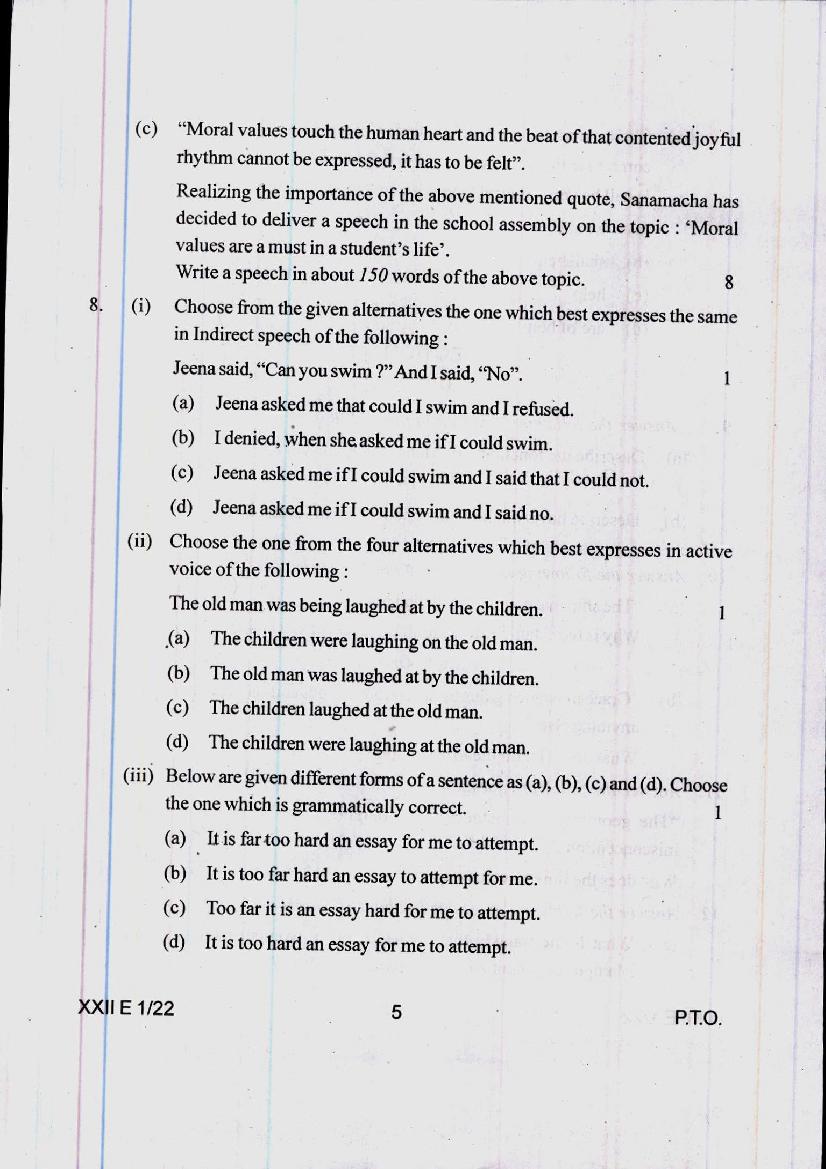 (c) "Moral values touch the human heart and the beat of that contented joyful rhythm cannot be expressed, it has to be felt".

Realizing the importance of the above mentioned quote, Sanamacha has decided to deliver a speech in the school assembly on the topic : 'Moral values are a must in a student's life'.

Write a speech in about 150 words of the above topic. 8

8. (i) Choose from the given alternatives the one which best expresses the same in Indirect speech of the following :

Jeena said, "Can you swim ?" And I said, "No". 1

(a) Jeena asked me that could I swim and I refused.

(b) I denied, when she asked me if I could swim.

(c) Jeena asked me if I could swim and I said that I could not.

(d) Jeena asked me if I could swim and I said no.

(ii) Choose the one from the four alternatives which best expresses in active voice of the following :

The old man was being laughed at by the children. 1

(a) The children were laughing on the old man.

(b) The old man was laughed at by the children.

(c) The children laughed at the old man.

(d) The children were laughing at the old man.

(iii) Below are given different forms of a sentence as (a), (b), (c) and (d). Choose the one which is grammatically correct. 1

(a) It is far too hard an essay for me to attempt.

(b) It is too far hard an essay to attempt for me.

(c) Too far it is an essay hard for me to attempt.

(d) It is too hard an essay for me to attempt.

XXII E 1/22 5 P.T.O.